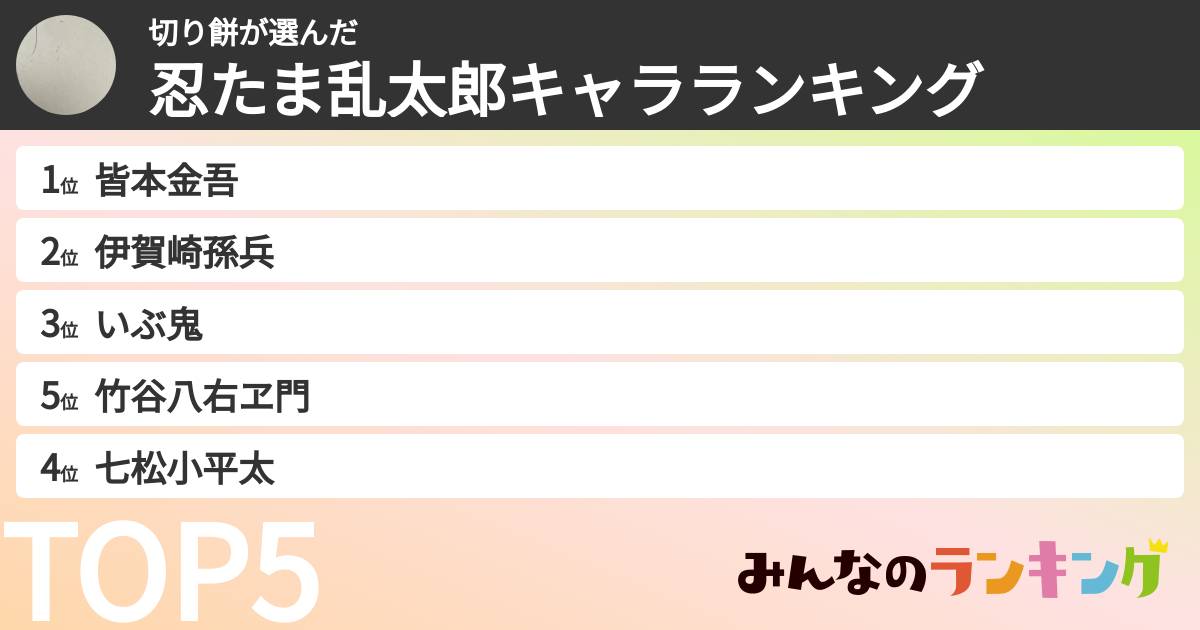 切り餅が選んだ
忍たま乱太郎キャラランキング

1位 皆本金吾
2位 伊賀崎孫兵
3位 いぶ鬼
5位 竹谷八右ヱ門
4位 七松小平太

TOP5

みんなのランキング